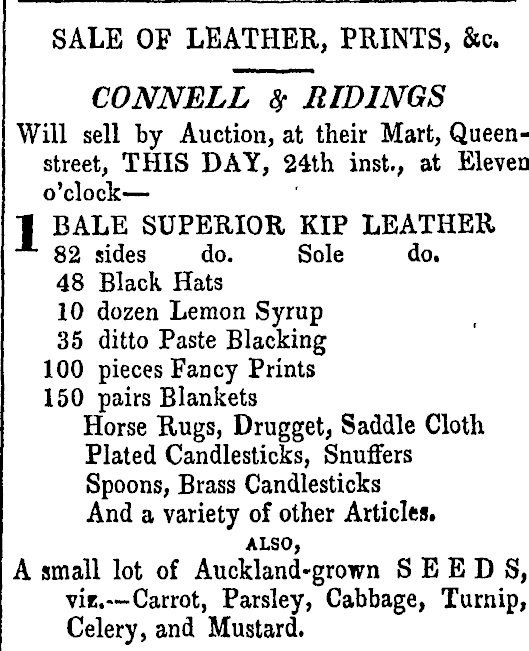 SALE OF LEATHER, PRINTS, &c.

CONNELL & RIDINGS

Will sell by Auction, at their Mart, Queen-street, THIS DAY, 24th inst., at Eleven o'clock—

1 BALE SUPERIOR KIP LEATHER
82 sides do. Sole do.
48 Black Hats
10 dozen Lemon Syrup
35 ditto Paste Blacking
100 pieces Fancy Prints
150 pairs Blankets
Horse Rugs, Drugget, Saddle Cloth
Plated Candlesticks, Snuffers
Spoons, Brass Candlesticks
And a variety of other Articles.

ALSO,

A small lot of Auckland-grown SEEDS, viz.—Carrot, Parsley, Cabbage, Turnip, Celery, and Mustard.